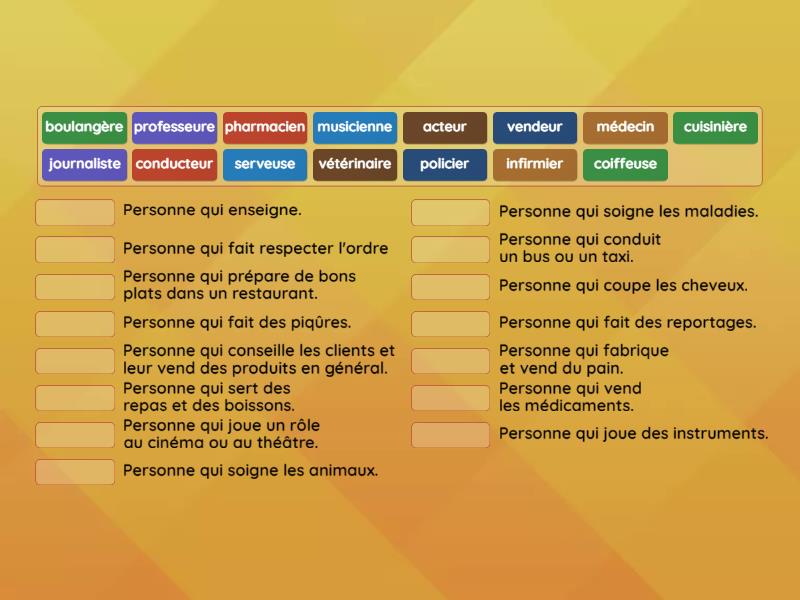 boulangère professeure pharmacien musicienne acteur vendeur médecin cuisinière
journaliste conducteur serveuse vétérinaire policier infirmier coiffeuse

Personne qui enseigne.

Personne qui fait respecter l'ordre

Personne qui prépare de bons plats dans un restaurant.

Personne qui fait des piqûres.

Personne qui conseille les clients et leur vend des produits en général.

Personne qui sert des repas et des boissons.

Personne qui joue un rôle au cinéma ou au théâtre.

Personne qui soigne les animaux.

Personne qui soigne les maladies.

Personne qui conduit un bus ou un taxi.

Personne qui coupe les cheveux.

Personne qui fait des reportages.

Personne qui fabrique et vend du pain.

Personne qui vend les médicaments.

Personne qui joue des instruments.